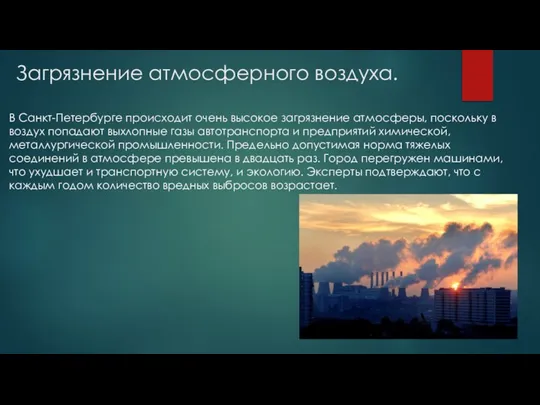 Загрязнение атмосферного воздуха.

В Санкт-Петербурге происходит очень высокое загрязнение атмосферы, поскольку в воздух попадают выхлопные газы автотранспорта и предприятий химической, металлургической промышленности. Предельно допустимая норма тяжелых соединений в атмосфере превышена в двадцать раз. Город перегружен машинами, что ухудшает и транспортную систему, и экологию. Эксперты подтверждают, что с каждым годом количество вредных выбросов возрастает.